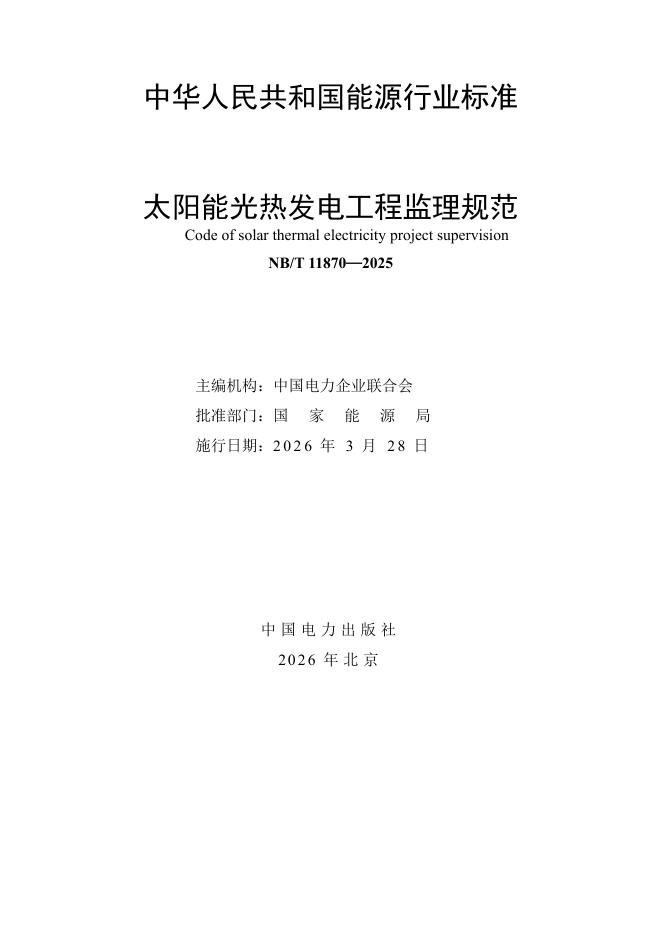 中华人民共和国能源行业标准

太阳能光热发电工程监理规范
Code of solar thermal electricity project supervision

NB/T 11870—2025

主编机构：中国电力企业联合会
批准部门：国 家 能 源 局
施行日期：2026 年 3 月 28 日

中 国 电 力 出 版 社
2026 年 北 京